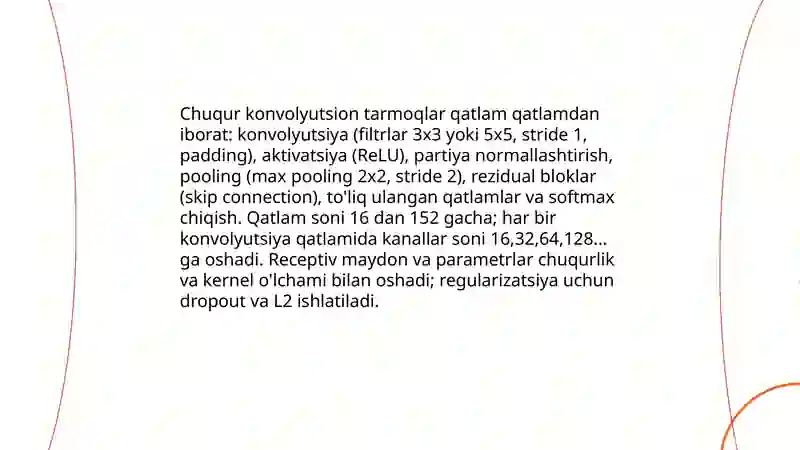 Chuqur konvolyutsion tarmoqlar qatlam qatlamdan iborat: konvolyutsiya (filtrlar 3x3 yoki 5x5, stride 1, padding), aktivatsiya (ReLU), partiya normallashtirish, pooling (max pooling 2x2, stride 2), rezidual bloklar (skip connection), to'liq ulangan qatlamlar va softmax chiqish. Qatlam soni 16 dan 152 gacha; har bir konvolyutsiya qatlamida kanallar soni 16,32,64,128... ga oshadi. Receptiv maydon va parametrlar chuqurlik va kernel o'lchami bilan oshadi; regularizatsiya uchun dropout va L2 ishlatiladi.